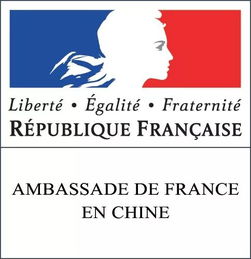 Liberté • Égalité • Fraternité
RÉPUBLIQUE FRANÇAISE

AMBASSADE DE FRANCE
EN CHINE